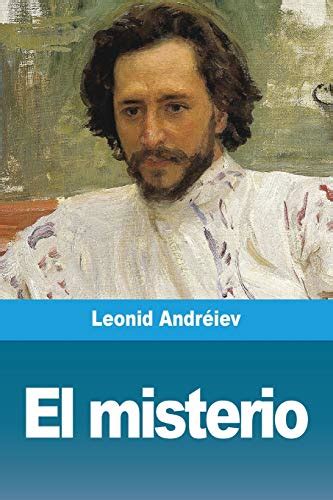 Leonid Andréiev

El misterio